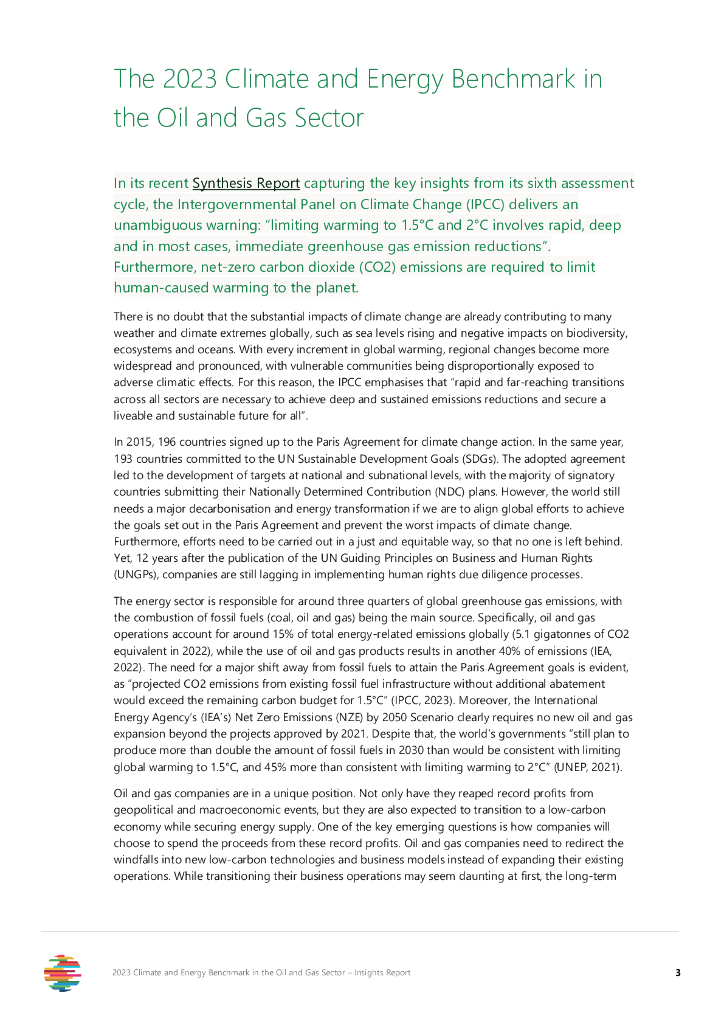 The 2023 Climate and Energy Benchmark in the Oil and Gas Sector

In its recent Synthesis Report capturing the key insights from its sixth assessment cycle, the Intergovernmental Panel on Climate Change (IPCC) delivers an unambiguous warning: "limiting warming to 1.5°C and 2°C involves rapid, deep and in most cases, immediate greenhouse gas emission reductions". Furthermore, net-zero carbon dioxide (CO2) emissions are required to limit human-caused warming to the planet.

There is no doubt that the substantial impacts of climate change are already contributing to many weather and climate extremes globally, such as sea levels rising and negative impacts on biodiversity, ecosystems and oceans. With every increment in global warming, regional changes become more widespread and pronounced, with vulnerable communities being disproportionally exposed to adverse climatic effects. For this reason, the IPCC emphasises that "rapid and far-reaching transitions across all sectors are necessary to achieve deep and sustained emissions reductions and secure a liveable and sustainable future for all".

In 2015, 196 countries signed up to the Paris Agreement for climate change action. In the same year, 193 countries committed to the UN Sustainable Development Goals (SDGs). The adopted agreement led to the development of targets at national and subnational levels, with the majority of signatory countries submitting their Nationally Determined Contribution (NDC) plans. However, the world still needs a major decarbonisation and energy transformation if we are to align global efforts to achieve the goals set out in the Paris Agreement and prevent the worst impacts of climate change. Furthermore, efforts need to be carried out in a just and equitable way, so that no one is left behind. Yet, 12 years after the publication of the UN Guiding Principles on Business and Human Rights (UNGPs), companies are still lagging in implementing human rights due diligence processes.

The energy sector is responsible for around three quarters of global greenhouse gas emissions, with the combustion of fossil fuels (coal, oil and gas) being the main source. Specifically, oil and gas operations account for around 15% of total energy-related emissions globally (5.1 gigatonnes of CO2 equivalent in 2022), while the use of oil and gas products results in another 40% of emissions (IEA, 2022). The need for a major shift away from fossil fuels to attain the Paris Agreement goals is evident, as "projected CO2 emissions from existing fossil fuel infrastructure without additional abatement would exceed the remaining carbon budget for 1.5°C" (IPCC, 2023). Moreover, the International Energy Agency's (IEA's) Net Zero Emissions (NZE) by 2050 Scenario clearly requires no new oil and gas expansion beyond the projects approved by 2021. Despite that, the world's governments "still plan to produce more than double the amount of fossil fuels in 2030 than would be consistent with limiting global warming to 1.5°C, and 45% more than consistent with limiting warming to 2°C" (UNEP, 2021).

Oil and gas companies are in a unique position. Not only have they reaped record profits from geopolitical and macroeconomic events, but they are also expected to transition to a low-carbon economy while securing energy supply. One of the key emerging questions is how companies will choose to spend the proceeds from these record profits. Oil and gas companies need to redirect the windfalls into new low-carbon technologies and business models instead of expanding their existing operations. While transitioning their business operations may seem daunting at first, the long-term

2023 Climate and Energy Benchmark in the Oil and Gas Sector – Insights Report 3